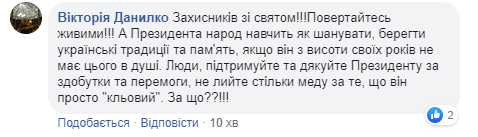 Вікторія Данилко Захисників зі святом!!!Повертайтесь живими!!! А Президента народ навчить як шанувати, берегти українські традиції та пам'ять, якщо він з висоти своїх років не має цього в душі. Люди, підтримуйте та дякуйте Президенту за здобутки та перемоги, не лийте стільки меду за те, що він просто "кльовий". За що??!!!

2

Подобається · Відповісти · 10 хв